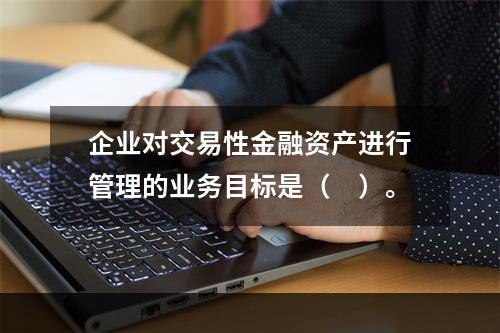 企业对交易性金融资产进行管理的业务目标是（　）。